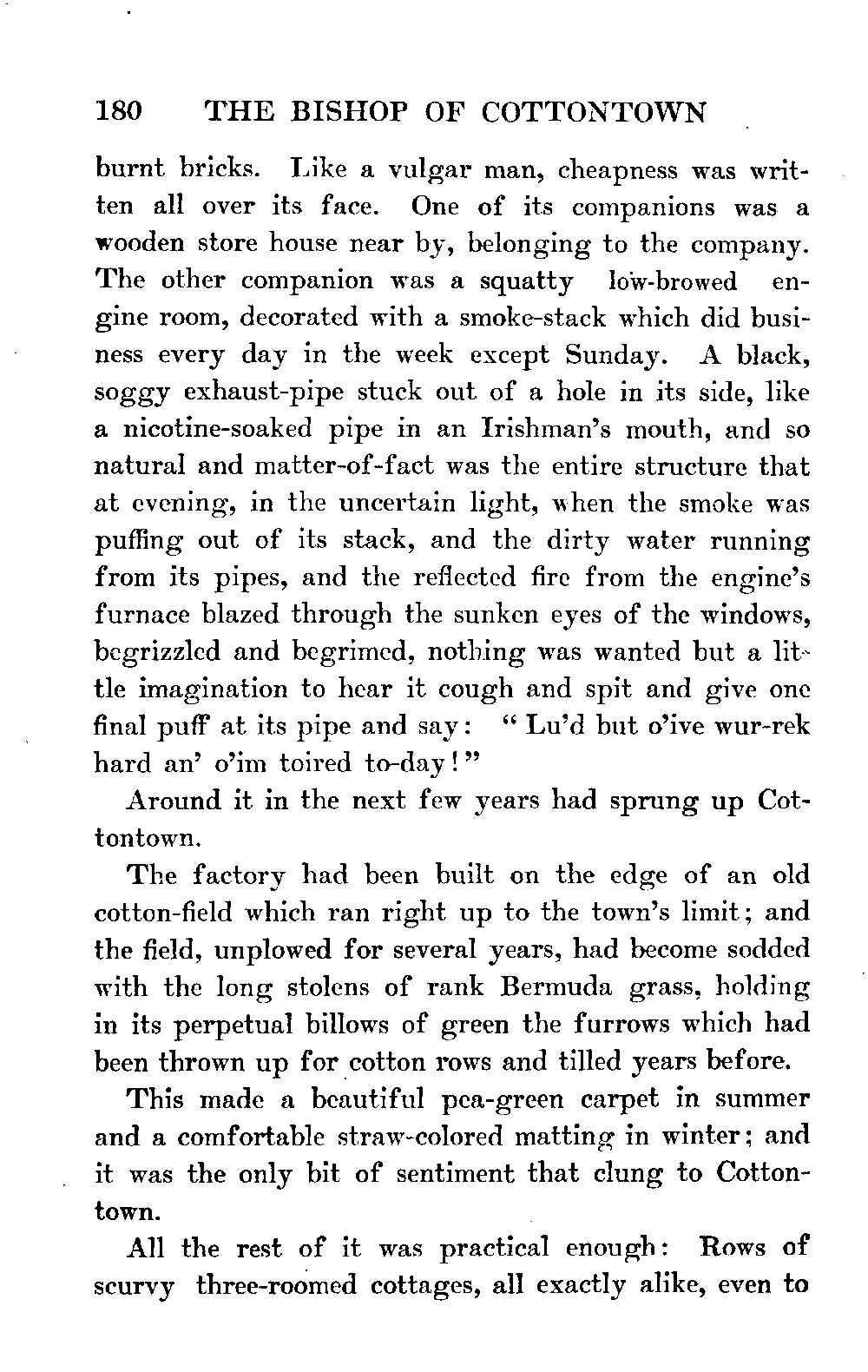 180 THE BISHOP OF COTTONTOWN

burnt bricks. Like a vulgar man, cheapness was written all over its face. One of its companions was a wooden store house near by, belonging to the company. The other companion was a squatty low-browed engine room, decorated with a smoke-stack which did business every day in the week except Sunday. A black, soggy exhaust-pipe stuck out of a hole in its side, like a nicotine-soaked pipe in an Irishman's mouth, and so natural and matter-of-fact was the entire structure that at evening, in the uncertain light, when the smoke was puffing out of its stack, and the dirty water running from its pipes, and the reflected fire from the engine's furnace blazed through the sunken eyes of the windows, begrizzled and begrimed, nothing was wanted but a little imagination to hear it cough and spit and give one final puff at its pipe and say: "Lu'd but o'ive wur-rek hard an' o'im toired to-day!"

Around it in the next few years had sprung up Cottontown.

The factory had been built on the edge of an old cotton-field which ran right up to the town's limit; and the field, unplowed for several years, had become sodded with the long stolens of rank Bermuda grass, holding in its perpetual billows of green the furrows which had been thrown up for cotton rows and tilled years before.

This made a beautiful pea-green carpet in summer and a comfortable straw-colored matting in winter; and it was the only bit of sentiment that clung to Cottontown.

All the rest of it was practical enough: Rows of scurvy three-roomed cottages, all exactly alike, even to